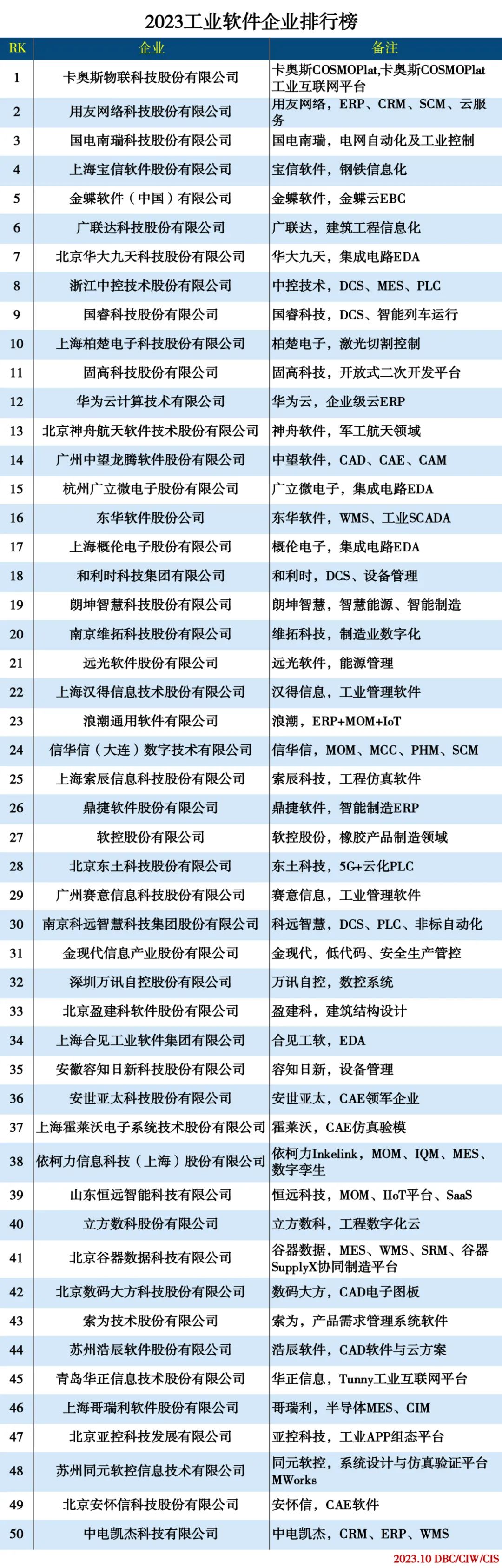 2023工业软件企业排行榜

| RK | 企业 | 备注 |
|---|---|---|
| 1 | 卡奥斯物联科技股份有限公司 | 卡奥斯COSMOPlat,卡奥斯COSMOPlat工业互联网平台 |
| 2 | 用友网络科技股份有限公司 | 用友网络，ERP、CRM、SCM、云服务 |
| 3 | 国电南瑞科技股份有限公司 | 国电南瑞，电网自动化及工业控制 |
| 4 | 上海宝信软件股份有限公司 | 宝信软件，钢铁信息化 |
| 5 | 金蝶软件（中国）有限公司 | 金蝶软件，金蝶云EBC |
| 6 | 广联达科技股份有限公司 | 广联达，建筑工程信息化 |
| 7 | 北京华大九天科技股份有限公司 | 华大九天，集成电路EDA |
| 8 | 浙江中控技术股份有限公司 | 中控技术，DCS、MES、PLC |
| 9 | 国睿科技股份有限公司 | 国睿科技，DCS、智能列车运行 |
| 10 | 上海柏楚电子科技股份有限公司 | 柏楚电子，激光切割控制 |
| 11 | 固高科技股份有限公司 | 固高科技，开放式二次开发平台 |
| 12 | 华为云计算技术有限公司 | 华为云，企业级云ERP |
| 13 | 北京神舟航天软件技术股份有限公司 | 神舟软件，军工航天领域 |
| 14 | 广州中望龙腾软件股份有限公司 | 中望软件，CAD、CAE、CAM |
| 15 | 杭州广立微电子股份有限公司 | 广立微电子，集成电路EDA |
| 16 | 东华软件股份公司 | 东华软件，WMS、工业SCADA |
| 17 | 上海概伦电子股份有限公司 | 概伦电子，集成电路EDA |
| 18 | 和利时科技集团有限公司 | 和利时，DCS、设备管理 |
| 19 | 朗坤智慧科技股份有限公司 | 朗坤智慧，智慧能源、智能制造 |
| 20 | 南京维拓科技股份有限公司 | 维拓科技，制造业数字化 |
| 21 | 远光软件股份有限公司 | 远光软件，能源管理 |
| 22 | 上海汉得信息技术股份有限公司 | 汉得信息，工业管理软件 |
| 23 | 浪潮通用软件有限公司 | 浪潮，ERP+MOM+IoT |
| 24 | 信华信（大连）数字技术有限公司 | 信华信，MOM、MCC、PHM、SCM |
| 25 | 上海索辰信息科技股份有限公司 | 索辰科技，工程仿真软件 |
| 26 | 鼎捷软件股份有限公司 | 鼎捷软件，智能制造ERP |
| 27 | 软控股份有限公司 | 软控股份，橡胶产品制造领域 |
| 28 | 北京东土科技股份有限公司 | 东土科技，5G+云化PLC |
| 29 | 广州赛意信息科技股份有限公司 | 赛意信息，工业管理软件 |
| 30 | 南京科远智慧科技集团股份有限公司 | 科远智慧，DCS、PLC、非标自动化 |
| 31 | 金现代信息产业股份有限公司 | 金现代，低代码、安全生产管控 |
| 32 | 深圳万讯自控股份有限公司 | 万讯自控，数控系统 |
| 33 | 北京盈建科软件股份有限公司 | 盈建科，建筑结构设计 |
| 34 | 上海合见工业软件集团有限公司 | 合见工软，EDA |
| 35 | 安徽容知日新科技股份有限公司 | 容知日新，设备管理 |
| 36 | 安世亚太科技股份有限公司 | 安世亚太，CAE领军企业 |
| 37 | 上海霍莱沃电子系统技术股份有限公司 | 霍莱沃，CAE仿真验模 |
| 38 | 依柯力信息科技（上海）股份有限公司 | 依柯力Inkelink，MOM、IQM、MES、数字孪生 |
| 39 | 山东恒远智能科技有限公司 | 恒远科技，MOM、IIoT平台、SaaS |
| 40 | 立方数科股份有限公司 | 立方数科，工程数字化云 |
| 41 | 北京谷器数据科技有限公司 | 谷器数据，MES、WMS、SRM、谷器SupplyX协同制造平台 |
| 42 | 北京数码大方科技股份有限公司 | 数码大方，CAD电子图板 |
| 43 | 索为技术股份有限公司 | 索为，产品需求管理系统软件 |
| 44 | 苏州浩辰软件股份有限公司 | 浩辰软件，CAD软件与云方案 |
| 45 | 青岛华正信息技术股份有限公司 | 华正信息，Tunny工业互联网平台 |
| 46 | 上海哥瑞利软件股份有限公司 | 哥瑞利，半导体MES、CIM |
| 47 | 北京亚控科技发展有限公司 | 亚控科技，工业APP组态平台 |
| 48 | 苏州同元软控信息技术有限公司 | 同元软控，系统设计与仿真验证平台MWorks |
| 49 | 北京安怀信科技股份有限公司 | 安怀信，CAE软件 |
| 50 | 中电凯杰科技有限公司 | 中电凯杰，CRM、ERP、WMS |

2023.10 DBC/CIW/CIS